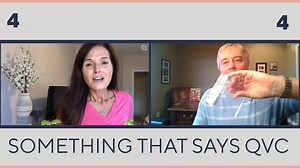 4

4

SOMETHING THAT SAYS QVC